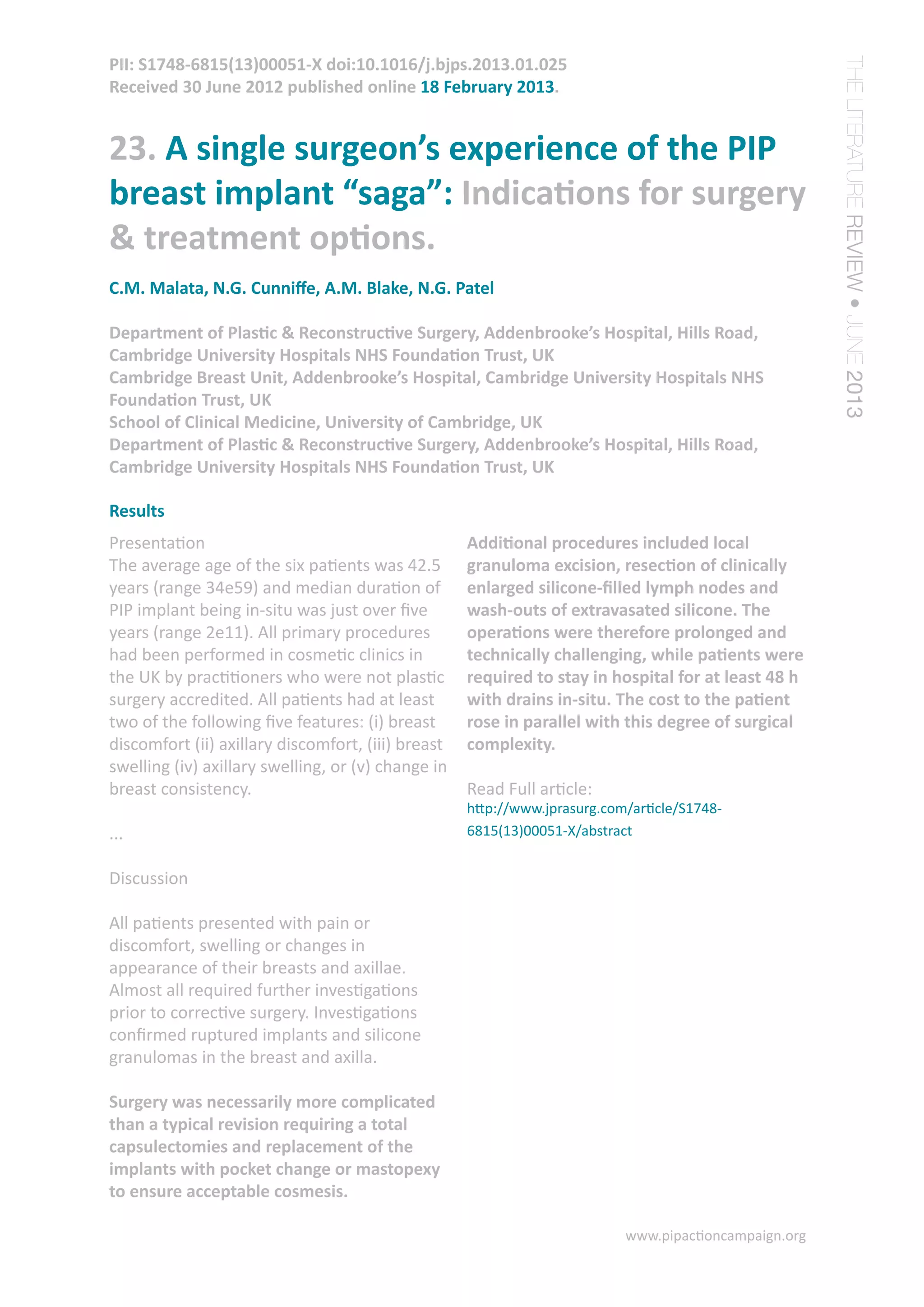 PII: S1748-6815(13)00051-X doi:10.1016/j.bjps.2013.01.025
Received 30 June 2012 published online 18 February 2013.

THE LITERATURE REVIEW • JUNE 2013

23. A single surgeon's experience of the PIP breast implant "saga": Indications for surgery & treatment options.

C.M. Malata, N.G. Cunniffe, A.M. Blake, N.G. Patel

Department of Plastic & Reconstructive Surgery, Addenbrooke's Hospital, Hills Road, Cambridge University Hospitals NHS Foundation Trust, UK
Cambridge Breast Unit, Addenbrooke's Hospital, Cambridge University Hospitals NHS Foundation Trust, UK
School of Clinical Medicine, University of Cambridge, UK
Department of Plastic & Reconstructive Surgery, Addenbrooke's Hospital, Hills Road, Cambridge University Hospitals NHS Foundation Trust, UK

Results

Presentation
The average age of the six patients was 42.5 years (range 34e59) and median duration of PIP implant being in-situ was just over five years (range 2e11). All primary procedures had been performed in cosmetic clinics in the UK by practitioners who were not plastic surgery accredited. All patients had at least two of the following five features: (i) breast discomfort (ii) axillary discomfort, (iii) breast swelling (iv) axillary swelling, or (v) change in breast consistency.

...

Discussion

All patients presented with pain or discomfort, swelling or changes in appearance of their breasts and axillae. Almost all required further investigations prior to corrective surgery. Investigations confirmed ruptured implants and silicone granulomas in the breast and axilla.

Surgery was necessarily more complicated than a typical revision requiring a total capsulectomies and replacement of the implants with pocket change or mastopexy to ensure acceptable cosmesis.

Additional procedures included local granuloma excision, resection of clinically enlarged silicone-filled lymph nodes and wash-outs of extravasated silicone. The operations were therefore prolonged and technically challenging, while patients were required to stay in hospital for at least 48 h with drains in-situ. The cost to the patient rose in parallel with this degree of surgical complexity.

Read Full article:
http://www.jprasurg.com/article/S1748-6815(13)00051-X/abstract

www.pipactioncampaign.org